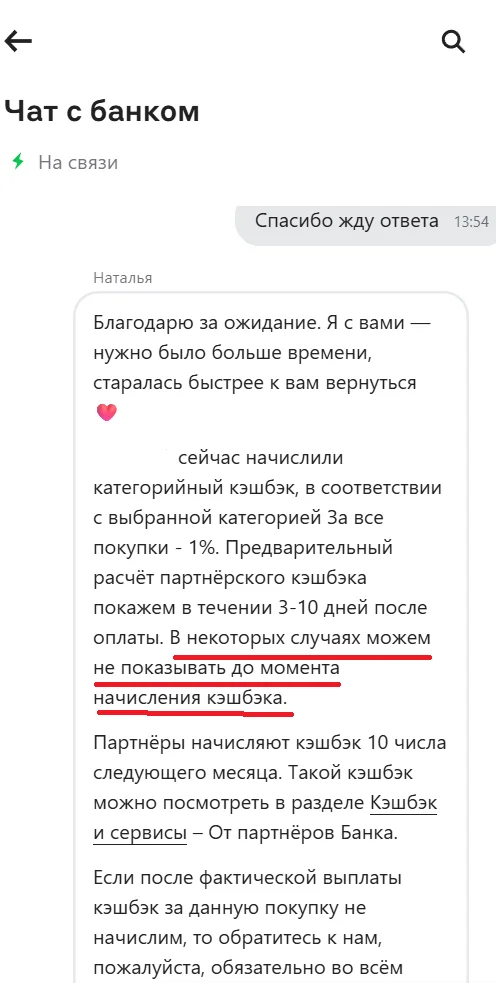 Чат с банком

На связи

Спасибо жду ответа 13:54

Наталья

Благодарю за ожидание. Я с вами — нужно было больше времени, старалась быстрее к вам вернуться

сейчас начислили категорийный кэшбэк, в соответствии с выбранной категорией За все покупки - 1%. Предварительный расчёт партнёрского кэшбэка покажем в течении 3-10 дней после оплаты. В некоторых случаях можем не показывать до момента начисления кэшбэка.

Партнёры начисляют кэшбэк 10 числа следующего месяца. Такой кэшбэк можно посмотреть в разделе Кэшбэк и сервисы – От партнёров Банка.

Если после фактической выплаты кэшбэк за данную покупку не начислим, то обратитесь к нам, пожалуйста, обязательно во всём